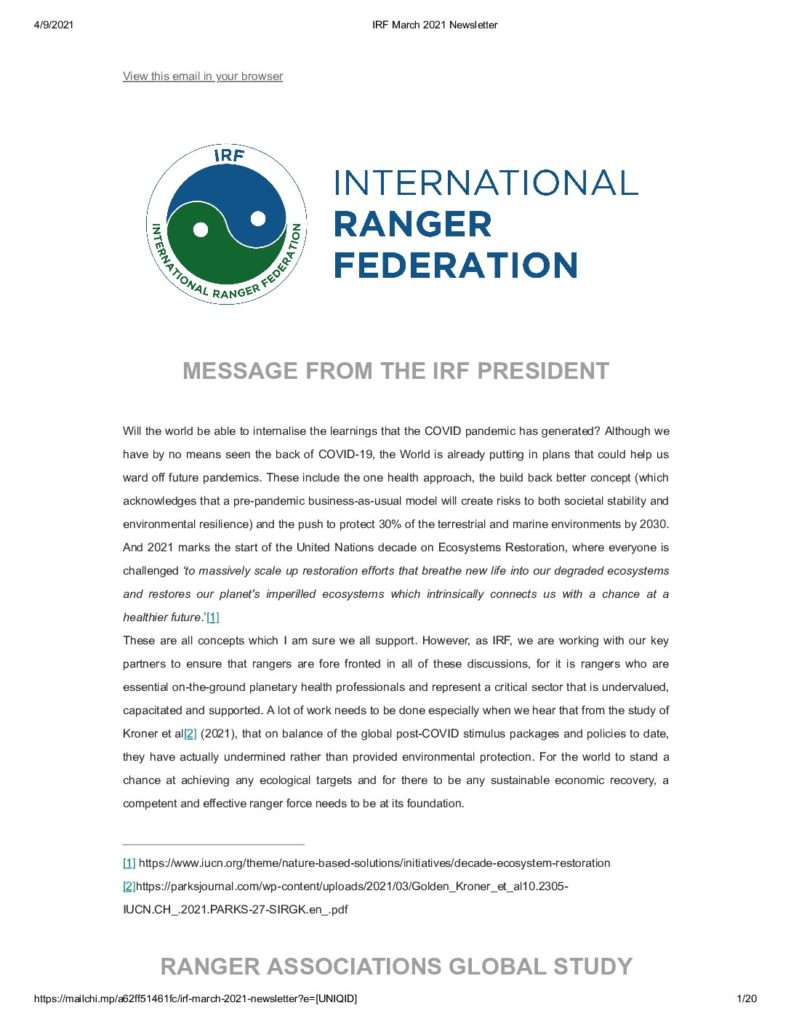 4/9/2021 IRF March 2021 Newsletter

View this email in your browser

IRF

INTERNATIONAL RANGER FEDERATION

INTERNATIONAL RANGER FEDERATION

MESSAGE FROM THE IRF PRESIDENT

Will the world be able to internalise the learnings that the COVID pandemic has generated? Although we have by no means seen the back of COVID-19, the World is already putting in plans that could help us ward off future pandemics. These include the one health approach, the build back better concept (which acknowledges that a pre-pandemic business-as-usual model will create risks to both societal stability and environmental resilience) and the push to protect 30% of the terrestrial and marine environments by 2030. And 2021 marks the start of the United Nations decade on Ecosystems Restoration, where everyone is challenged 'to massively scale up restoration efforts that breathe new life into our degraded ecosystems and restores our planet's imperilled ecosystems which intrinsically connects us with a chance at a healthier future.'[1]
These are all concepts which I am sure we all support. However, as IRF, we are working with our key partners to ensure that rangers are fore fronted in all of these discussions, for it is rangers who are essential on-the-ground planetary health professionals and represent a critical sector that is undervalued, capacitated and supported. A lot of work needs to be done especially when we hear that from the study of Kroner et al[2] (2021), that on balance of the global post-COVID stimulus packages and policies to date, they have actually undermined rather than provided environmental protection. For the world to stand a chance at achieving any ecological targets and for there to be any sustainable economic recovery, a competent and effective ranger force needs to be at its foundation.

[1] https://www.iucn.org/theme/nature-based-solutions/initiatives/decade-ecosystem-restoration
[2]https://parksjournal.com/wp-content/uploads/2021/03/Golden_Kroner_et_al10.2305-IUCN.CH_.2021.PARKS-27-SIRGK.en_.pdf

RANGER ASSOCIATIONS GLOBAL STUDY

https://mailchi.mp/a62ff51461fc/irf-march-2021-newsletter?e=[UNIQID] 1/20